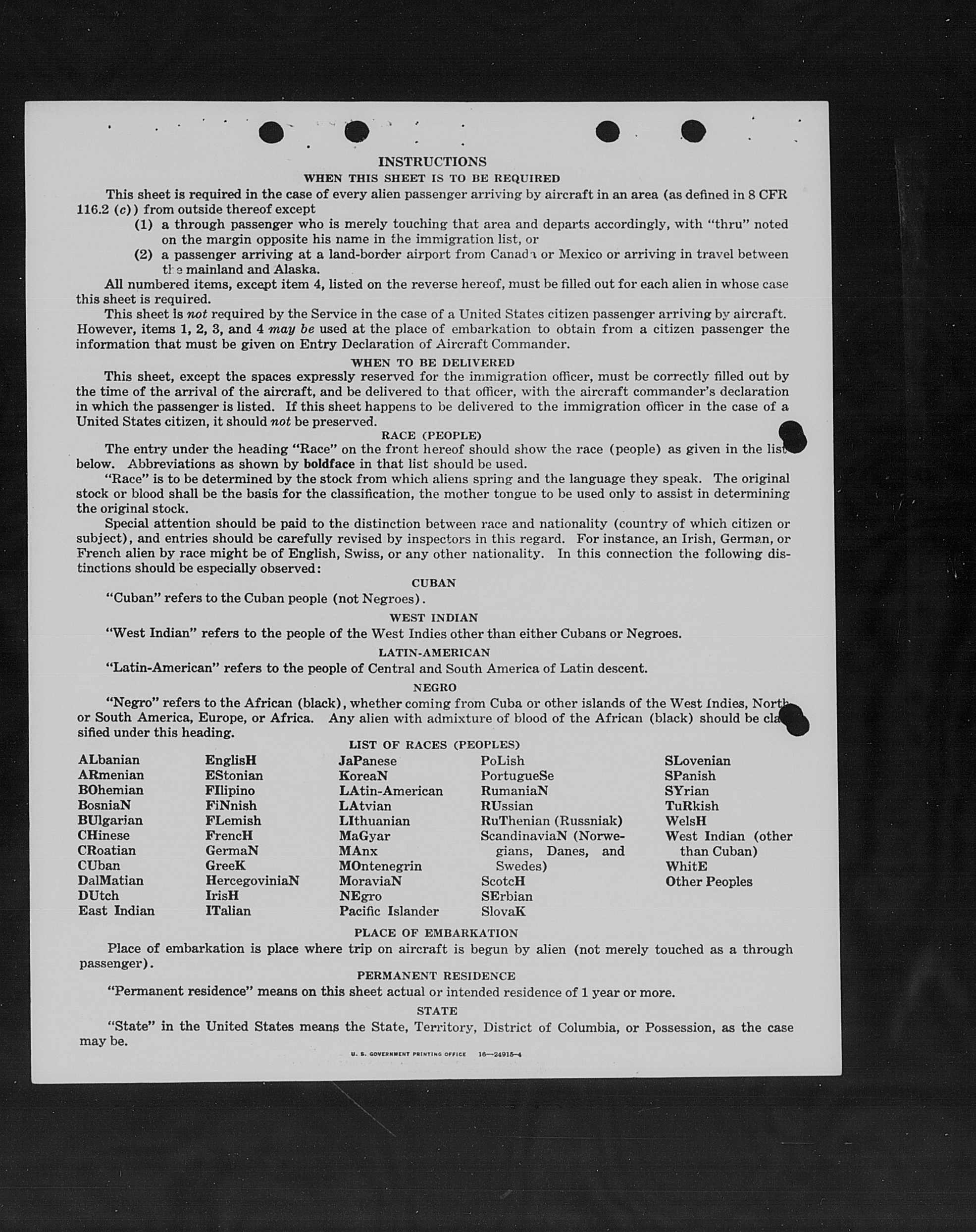 INSTRUCTIONS

WHEN THIS SHEET IS TO BE REQUIRED

This sheet is required in the case of every alien passenger arriving by aircraft in an area (as defined in 8 CFR 116.2 (c)) from outside thereof except

(1) a through passenger who is merely touching that area and departs accordingly, with "thru" noted on the margin opposite his name in the immigration list, or

(2) a passenger arriving at a land-border airport from Canada or Mexico or arriving in travel between the mainland and Alaska.

All numbered items, except item 4, listed on the reverse hereof, must be filled out for each alien in whose case this sheet is required.

This sheet is not required by the Service in the case of a United States citizen passenger arriving by aircraft. However, items 1, 2, 3, and 4 may be used at the place of embarkation to obtain from a citizen passenger the information that must be given on Entry Declaration of Aircraft Commander.

WHEN TO BE DELIVERED

This sheet, except the spaces expressly reserved for the immigration officer, must be correctly filled out by the time of the arrival of the aircraft, and be delivered to that officer, with the aircraft commander's declaration in which the passenger is listed. If this sheet happens to be delivered to the immigration officer in the case of a United States citizen, it should not be preserved.

RACE (PEOPLE)

The entry under the heading "Race" on the front hereof should show the race (people) as given in the list below. Abbreviations as shown by boldface in that list should be used.

"Race" is to be determined by the stock from which aliens spring and the language they speak. The original stock or blood shall be the basis for the classification, the mother tongue to be used only to assist in determining the original stock.

Special attention should be paid to the distinction between race and nationality (country of which citizen or subject), and entries should be carefully revised by inspectors in this regard. For instance, an Irish, German, or French alien by race might be of English, Swiss, or any other nationality. In this connection the following distinctions should be especially observed:

CUBAN

"Cuban" refers to the Cuban people (not Negroes).

WEST INDIAN

"West Indian" refers to the people of the West Indies other than either Cubans or Negroes.

LATIN-AMERICAN

"Latin-American" refers to the people of Central and South America of Latin descent.

NEGRO

"Negro" refers to the African (black), whether coming from Cuba or other islands of the West Indies, North or South America, Europe, or Africa. Any alien with admixture of blood of the African (black) should be classified under this heading.

LIST OF RACES (PEOPLES)

ALbanian
ARmenian
BOhemian
BosniaN
BUlgarian
CHinese
CRoatian
CUban
DalMatian
DUtch
East Indian

EnglisH
EStonian
FIlipino
FiNnish
FLemish
FrencH
GermaN
GreeK
HercegoviniaN
IrisH
ITalian

JaPanese
KoreaN
LAtin-American
LAtvian
LIthuanian
MaGyar
MAnx
MOntenegrin
MoraviaN
NEgro
Pacific Islander

PoLish
PortugueSe
RumaniaN
RUssian
RuThenian (Russniak)
ScandinaviaN (Norwegians, Danes, and Swedes)
ScotcH
SErbian
SlovaK

SLovenian
SPanish
SYrian
TuRkish
WelsH
West Indian (other than Cuban)
WhitE
Other Peoples

PLACE OF EMBARKATION

Place of embarkation is place where trip on aircraft is begun by alien (not merely touched as a through passenger).

PERMANENT RESIDENCE

"Permanent residence" means on this sheet actual or intended residence of 1 year or more.

STATE

"State" in the United States means the State, Territory, District of Columbia, or Possession, as the case may be.

U. S. GOVERNMENT PRINTING OFFICE 16—24915-4